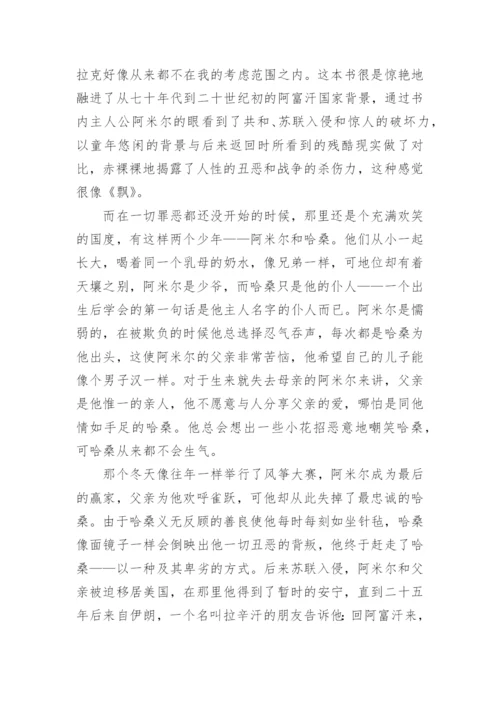 拉克好像从来都不在我的考虑范围之内。这本书很是惊艳地融进了从七十年代到二十世纪初的阿富汗国家背景，通过书内主人公阿米尔的眼看到了共和、苏联入侵和惊人的破坏力，以童年悠闲的背景与后来返回时所看到的残酷现实做了对比，赤裸裸地揭露了人性的丑恶和战争的杀伤力，这种感觉很像《飘》。

而在一切罪恶都还没开始的时候，那里还是个充满欢笑的国度，有这样两个少年——阿米尔和哈桑。他们从小一起长大，喝着同一个乳母的奶水，像兄弟一样，可地位却有着天壤之别，阿米尔是少爷，而哈桑只是他的仆人——一个出生后学会的第一句话是他主人名字的仆人而已。阿米尔是懦弱的，在被欺负的时候他总选择忍气吞声，每次都是哈桑为他出头，这使阿米尔的父亲非常苦恼，他希望自己的儿子能像个男子汉一样。对于生来就失去母亲的阿米尔来讲，父亲是他惟一的亲人，他不愿意与人分享父亲的爱，哪怕是同他情如手足的哈桑。他总会想出一些小花招恶意地嘲笑哈桑，可哈桑从来都不会生气。

那个冬天像往年一样举行了风筝大赛，阿米尔成为最后的赢家，父亲为他欢呼雀跃，可他却从此失掉了最忠诚的哈桑。由于哈桑义无反顾的善良使他每时每刻如坐针毡，哈桑像面镜子一样会倒映出他一切丑恶的背叛，他终于赶走了哈桑——以一种及其卑劣的方式。后来苏联入侵，阿米尔和父亲被迫移居美国，在那里他得到了暂时的安宁，直到二十五年后来自伊朗，一个名叫拉辛汗的朋友告诉他：回阿富汗来，